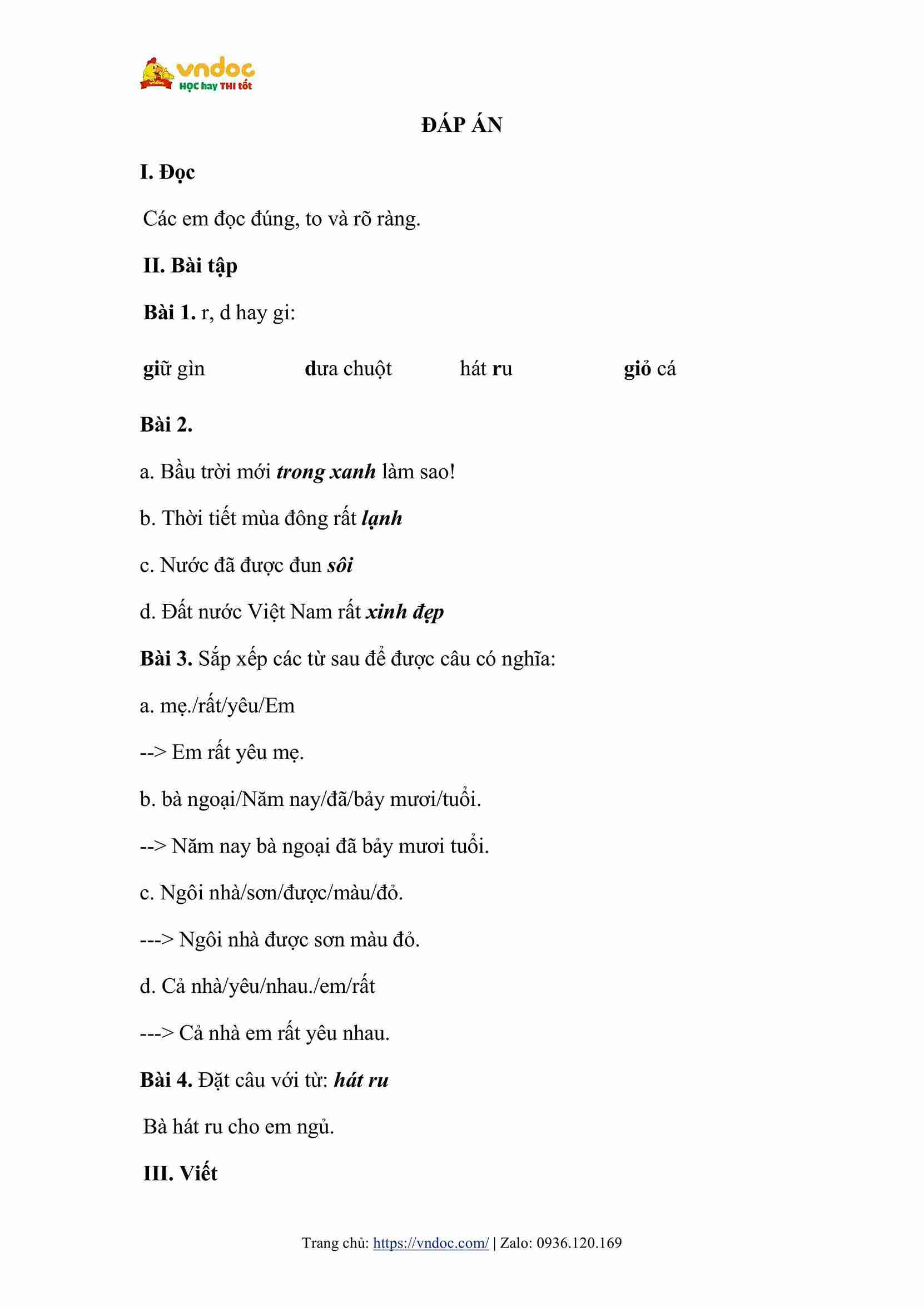 vndoc
HỌC hay THI tốt

ĐÁP ÁN

I. Đọc

Các em đọc đúng, to và rõ ràng.

II. Bài tập

Bài 1. r, d hay gi:

giữ gìn dưa chuột hát ru giỏ cá

Bài 2.

a. Bầu trời mới trong xanh làm sao!

b. Thời tiết mùa đông rất lạnh

c. Nước đã được đun sôi

d. Đất nước Việt Nam rất xinh đẹp

Bài 3. Sắp xếp các từ sau để được câu có nghĩa:

a. mẹ./rất/yêu/Em

--> Em rất yêu mẹ.

b. bà ngoại/Năm nay/đã/bảy mươi/tuổi.

--> Năm nay bà ngoại đã bảy mươi tuổi.

c. Ngôi nhà/sơn/được/màu/đỏ.

---> Ngôi nhà được sơn màu đỏ.

d. Cả nhà/yêu/nhau./em/rất

---> Cả nhà em rất yêu nhau.

Bài 4. Đặt câu với từ: hát ru

Bà hát ru cho em ngủ.

III. Viết

Trang chủ: https://vndoc.com/ | Zalo: 0936.120.169